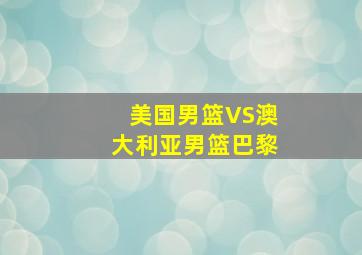 美国男篮VS澳大利亚男篮巴黎